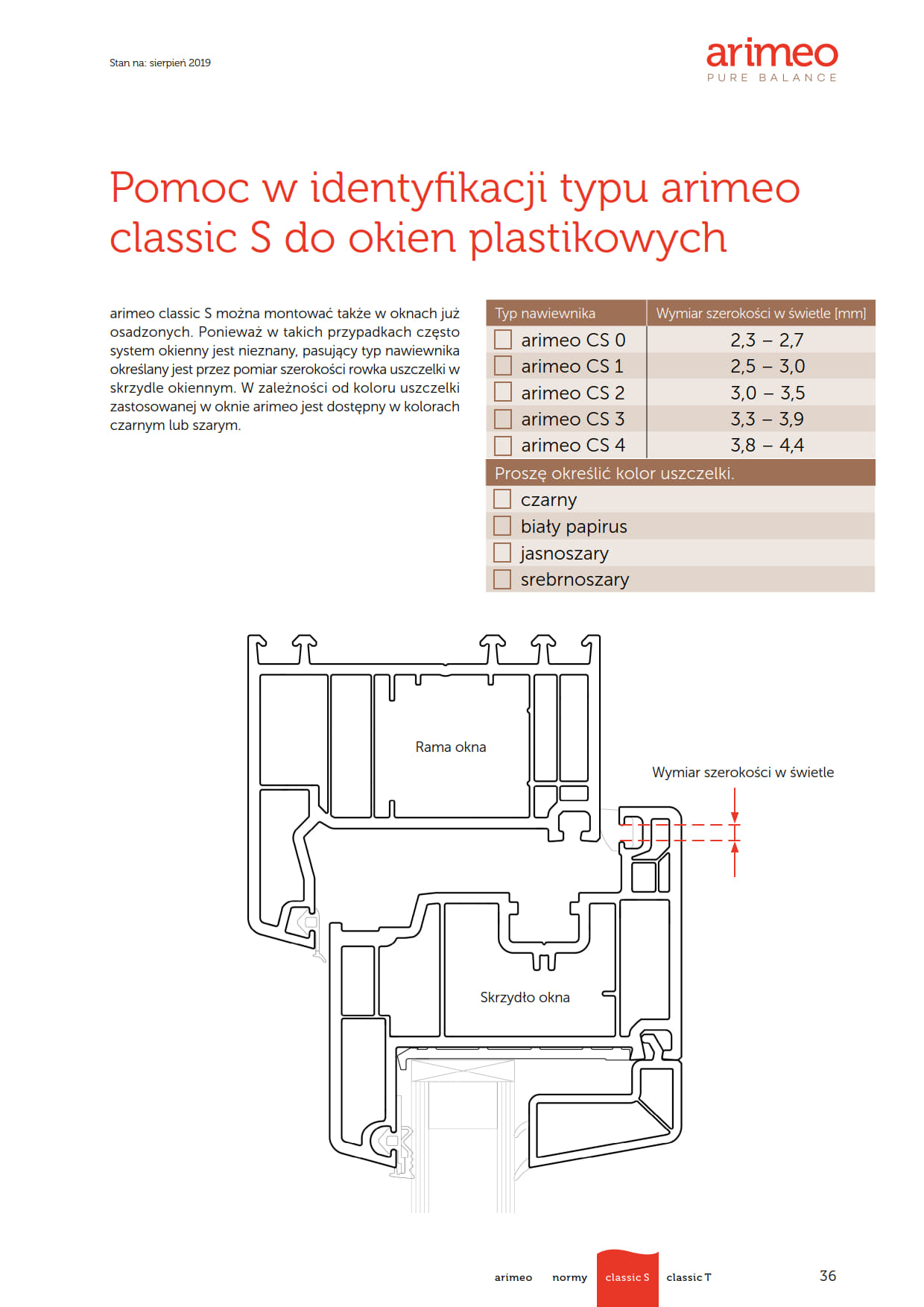 Stan na: sierpień 2019

arimeo
PURE BALANCE

Pomoc w identyfikacji typu arimeo classic S do okien plastikowych

arimeo classic S można montować także w oknach już osadzonych. Ponieważ w takich przypadkach często system okienny jest nieznany, pasujący typ nawiewnika określany jest przez pomiar szerokości rowka uszczelki w skrzydle okiennym. W zależności od koloru uszczelki zastosowanej w oknie arimeo jest dostępny w kolorach czarnym lub szarym.

| Typ nawiewnika | Wymiar szerokości w świetle [mm] |
|---|---|
| arimeo CS 0 | 2,3 – 2,7 |
| arimeo CS 1 | 2,5 – 3,0 |
| arimeo CS 2 | 3,0 – 3,5 |
| arimeo CS 3 | 3,3 – 3,9 |
| arimeo CS 4 | 3,8 – 4,4 |

Proszę określić kolor uszczelki.
czarny
biały papirus
jasnoszary
srebrnoszary

Rama okna
Wymiar szerokości w świetle
Skrzydło okna

arimeo normy classic S classic T 36